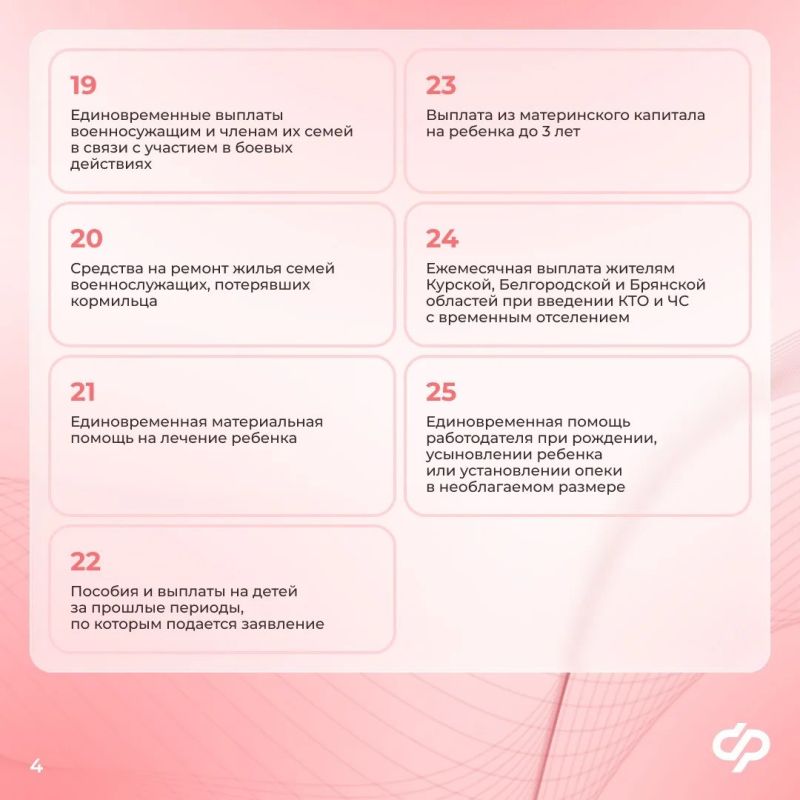 19

Единовременные выплаты военносужащим и членам их семей в связи с участием в боевых действиях

20

Средства на ремонт жилья семей военнослужащих, потерявших кормильца

21

Единовременная материальная помощь на лечение ребенка

22

Пособия и выплаты на детей за прошлые периоды, по которым подается заявление

23

Выплата из материнского капитала на ребенка до 3 лет

24

Ежемесячная выплата жителям Курской, Белгородской и Брянской областей при введении КТО и ЧС с временным отселением

25

Единовременная помощь работодателя при рождении, усыновлении ребенка или установлении опеки в необлагаемом размере

4